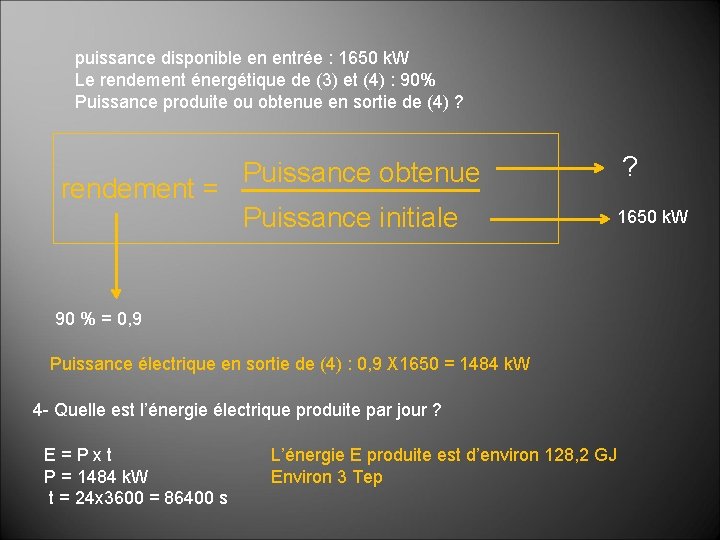 puissance disponible en entrée : 1650 kW
Le rendement énergétique de (3) et (4) : 90%
Puissance produite ou obtenue en sortie de (4) ?

rendement = $\frac{\text{Puissance obtenue}}{\text{Puissance initiale}}$

?

1650 kW

90 % = 0,9

Puissance électrique en sortie de (4) : 0,9 X1650 = 1484 kW

4- Quelle est l'énergie électrique produite par jour ?

E = P x t
P = 1484 kW
t = 24x3600 = 86400 s

L'énergie E produite est d'environ 128,2 GJ
Environ 3 Tep